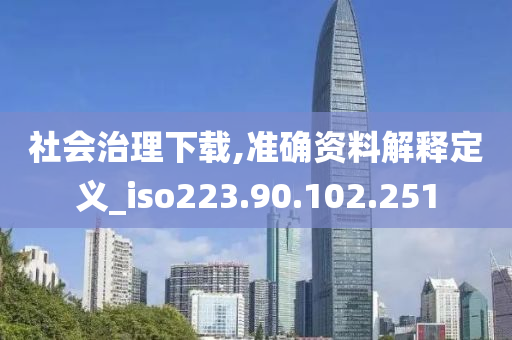 社会治理下载,准确资料解释定义_iso223.90.102.251